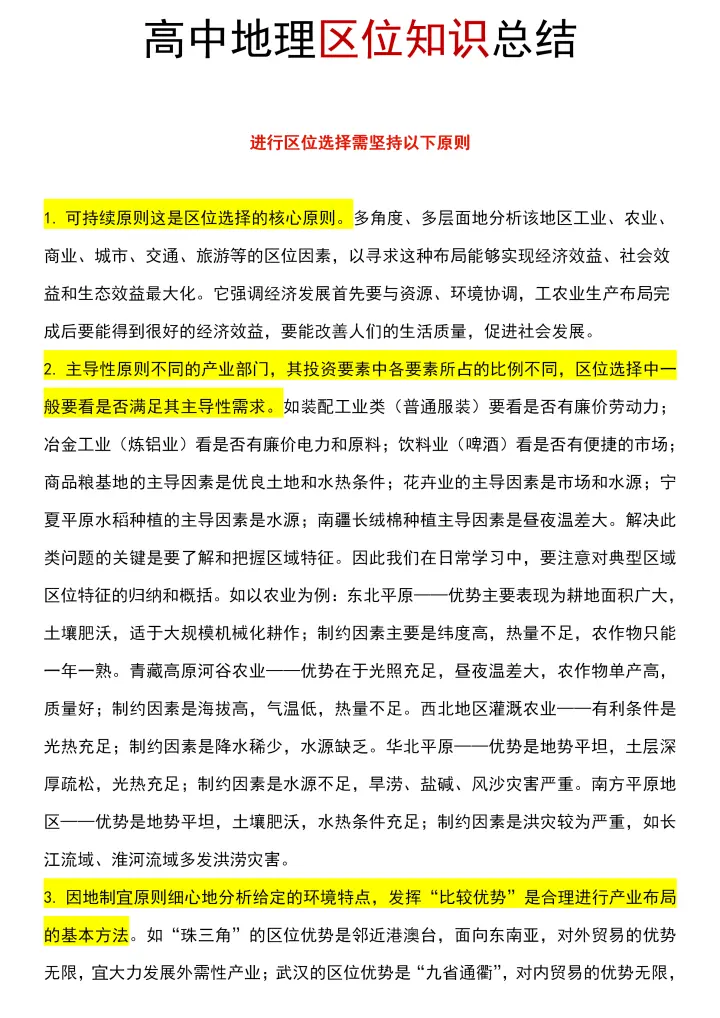 高中地理区位知识总结

进行区位选择需坚持以下原则

1. 可持续原则这是区位选择的核心原则。多角度、多层面地分析该地区工业、农业、商业、城市、交通、旅游等的区位因素，以寻求这种布局能够实现经济效益、社会效益和生态效益最大化。它强调经济发展首先要与资源、环境协调，工农业生产布局完成后要能得到很好的经济效益，要能改善人们的生活质量，促进社会发展。

2. 主导性原则不同的产业部门，其投资要素中各要素所占的比例不同，区位选择中一般要看是否满足其主导性需求。如装配工业类（普通服装）要看是否有廉价劳动力；冶金工业（炼铝业）看是否有廉价电力和原料；饮料业（啤酒）看是否有便捷的市场；商品粮基地的主导因素是优良土地和水热条件；花卉业的主导因素是市场和水源；宁夏平原水稻种植的主导因素是水源；南疆长绒棉种植主导因素是昼夜温差大。解决此类问题的关键是要了解和把握区域特征。因此我们在日常学习中，要注意对典型区域区位特征的归纳和概括。如以农业为例：东北平原——优势主要表现为耕地面积广大，土壤肥沃，适于大规模机械化耕作；制约因素主要是纬度高，热量不足，农作物只能一年一熟。青藏高原河谷农业——优势在于光照充足，昼夜温差大，农作物单产高，质量好；制约因素是海拔高，气温低，热量不足。西北地区灌溉农业——有利条件是光热充足；制约因素是降水稀少，水源缺乏。华北平原——优势是地势平坦，土层深厚疏松，光热充足；制约因素是水源不足，旱涝、盐碱、风沙灾害严重。南方平原地区——优势是地势平坦，土壤肥沃，水热条件充足；制约因素是洪灾较为严重，如长江流域、淮河流域多发洪涝灾害。

3. 因地制宜原则细心地分析给定的环境特点，发挥“比较优势”是合理进行产业布局的基本方法。如“珠三角”的区位优势是邻近港澳台，面向东南亚，对外贸易的优势无限，宜大力发展外需性产业；武汉的区位优势是“九省通衢”，对内贸易的优势无限，